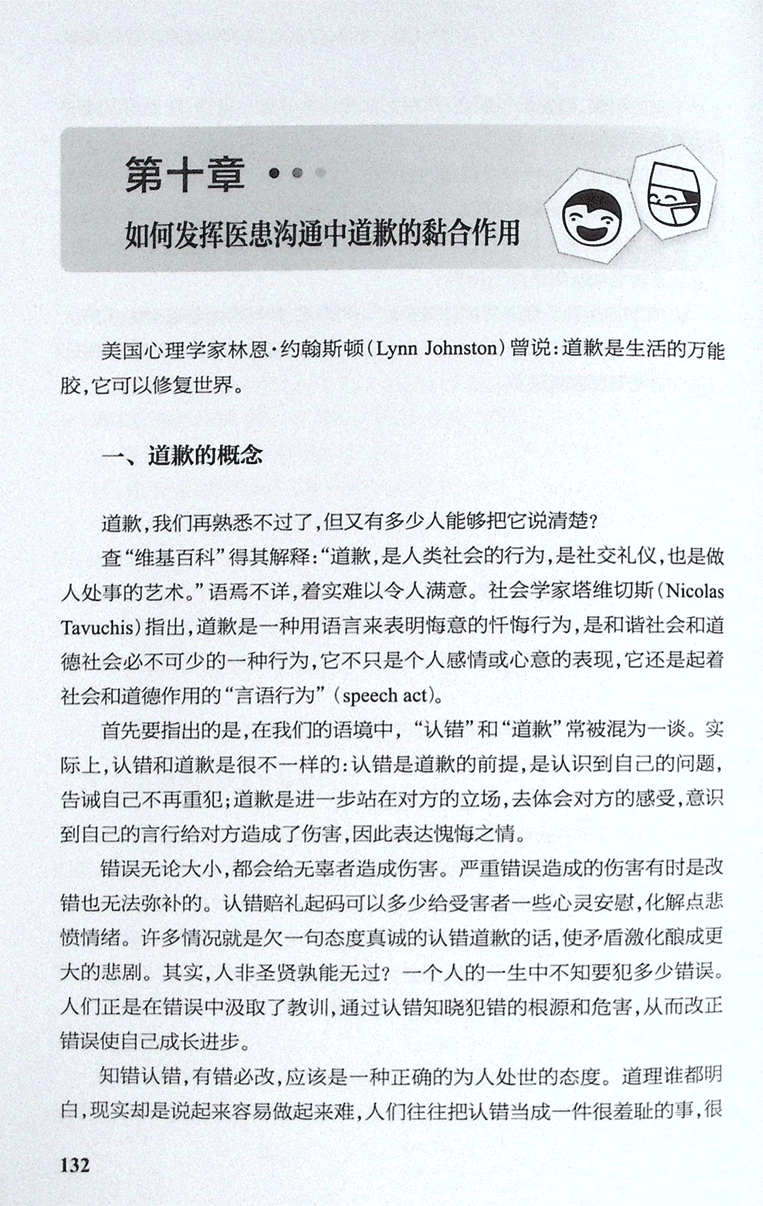 第十章

如何发挥医患沟通中道歉的黏合作用

美国心理学家林恩·约翰斯顿（Lynn Johnston）曾说：道歉是生活的万能胶，它可以修复世界。

一、道歉的概念

道歉，我们再熟悉不过了，但又有多少人能够把它说清楚？

查“维基百科”得其解释：“道歉，是人类社会的行为，是社交礼仪，也是做人处事的艺术。”语焉不详，着实难以令人满意。社会学家塔维切斯（Nicolas Tavuchis）指出，道歉是一种用语言来表明悔意的忏悔行为，是和谐社会和道德社会必不可少的一种行为，它不只是个人感情或心意的表现，它还是起着社会和道德作用的“言语行为”（speech act）。

首先要指出的是，在我们的语境中，“认错”和“道歉”常被混为一谈。实际上，认错和道歉是很不一样的：认错是道歉的前提，是认识到自己的问题，告诫自己不再重犯；道歉是进一步站在对方的立场，去体会对方的感受，意识到自己的言行给对方造成了伤害，因此表达愧悔之情。

错误无论大小，都会给无辜者造成伤害。严重错误造成的伤害有时是改错也无法弥补的。认错赔礼起码可以多少给受害者一些心灵安慰，化解点悲愤情绪。许多情况就是欠一句态度真诚的认错道歉的话，使矛盾激化酿成更大的悲剧。其实，人非圣贤孰能无过？一个人的一生中不知要犯多少错误。人们正是在错误中汲取了教训，通过认错知晓犯错的根源和危害，从而改正错误使自己成长进步。

知错认错，有错必改，应该是一种正确的为人处世的态度。道理谁都明白，现实却是说起来容易做起来难，人们往往把认错当成一件很羞耻的事，很

132